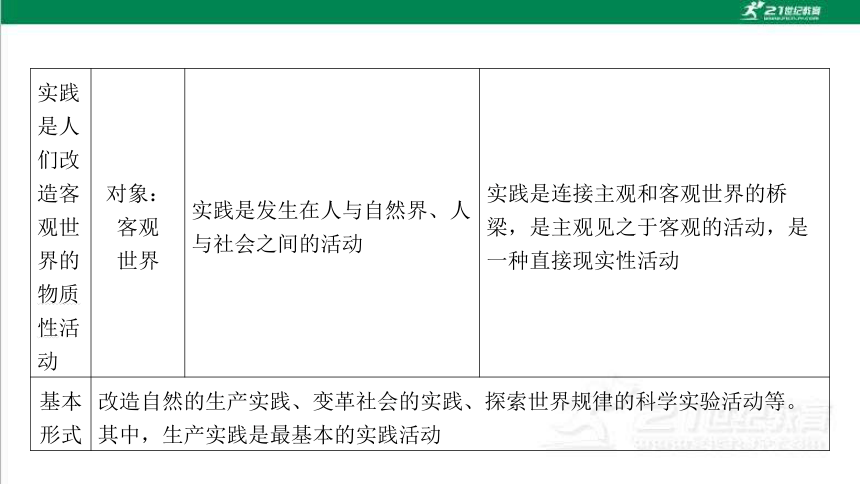 21世纪教育

| 实践是人们改造客观世界的物质性活动 | 对象：客观世界 | 实践是发生在人与自然界、人与社会之间的活动 | 实践是连接主观和客观世界的桥梁，是主观见之于客观的活动，是一种直接现实性活动 |
|---|---|---|---|
| 基本形式 | 改造自然的生产实践、变革社会的实践、探索世界规律的科学实验活动等。其中，生产实践是最基本的实践活动 | | |

21世纪教育